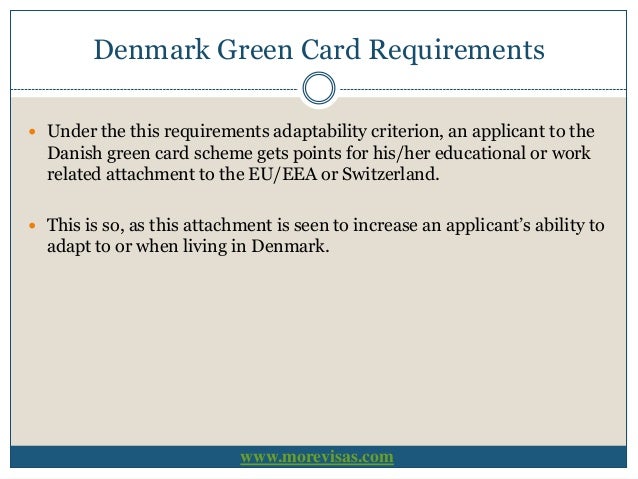 Denmark Green Card Requirements

• Under the this requirements adaptability criterion, an applicant to the Danish green card scheme gets points for his/her educational or work related attachment to the EU/EEA or Switzerland.

• This is so, as this attachment is seen to increase an applicant's ability to adapt to or when living in Denmark.

www.morevisas.com